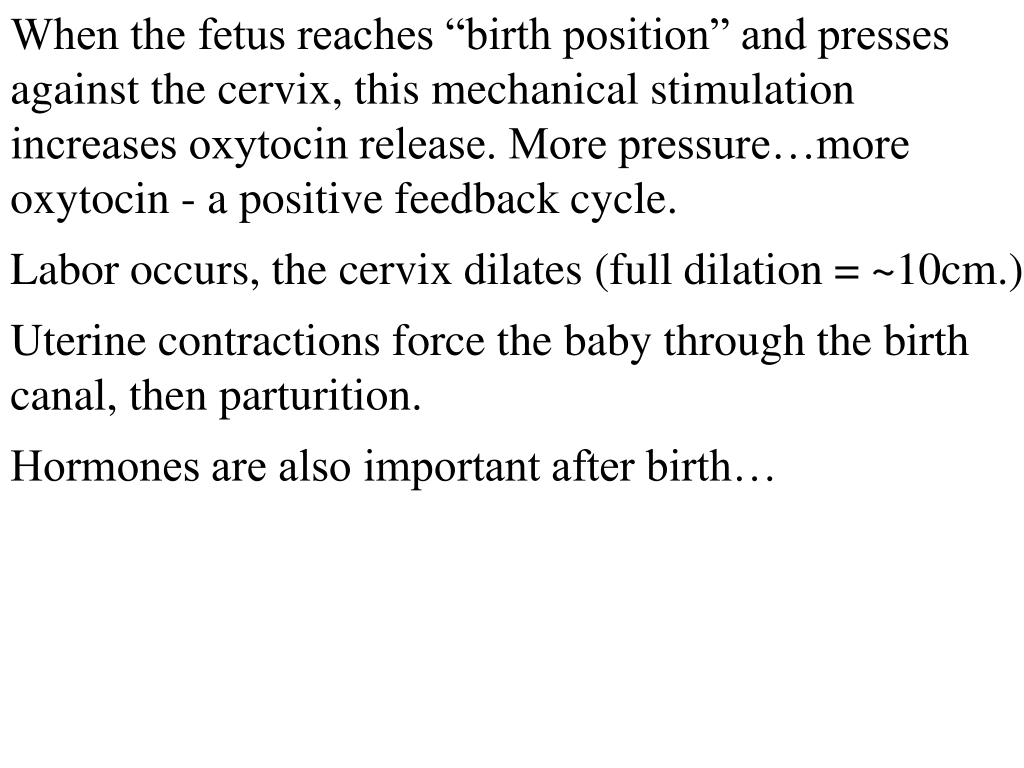 When the fetus reaches “birth position” and presses against the cervix, this mechanical stimulation increases oxytocin release. More pressure…more oxytocin - a positive feedback cycle.

Labor occurs, the cervix dilates (full dilation = ~10cm.)

Uterine contractions force the baby through the birth canal, then parturition.

Hormones are also important after birth…